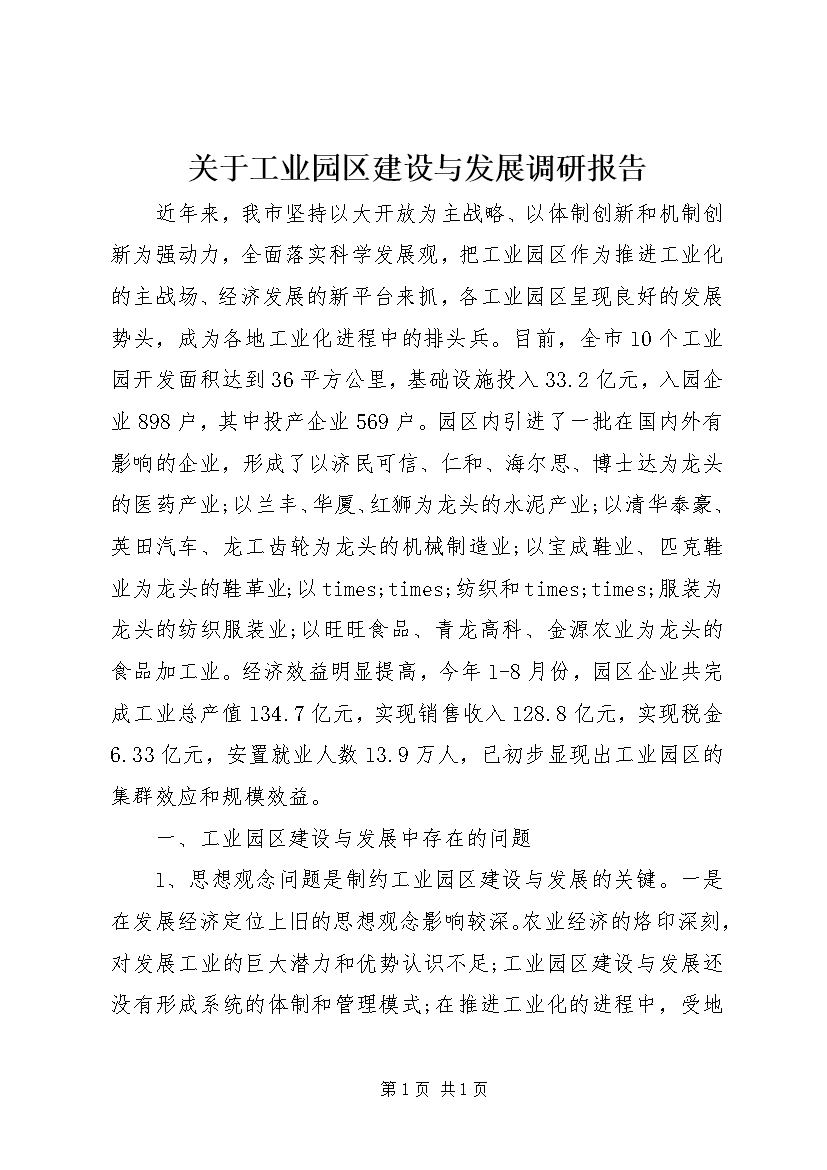 关于工业园区建设与发展调研报告

近年来，我市坚持以大开放为主战略、以体制创新和机制创新为强动力，全面落实科学发展观，把工业园区作为推进工业化的主战场、经济发展的新平台来抓，各工业园区呈现良好的发展势头，成为各地工业化进程中的排头兵。目前，全市10个工业园开发面积达到36平方公里，基础设施投入33.2亿元，入园企业898户，其中投产企业569户。园区内引进了一批在国内外有影响的企业，形成了以济民可信、仁和、海尔思、博士达为龙头的医药产业;以兰丰、华厦、红狮为龙头的水泥产业;以清华泰豪、英田汽车、龙工齿轮为龙头的机械制造业;以宝成鞋业、匹克鞋业为龙头的鞋革业;以times;times;纺织和times;times;服装为龙头的纺织服装业;以旺旺食品、青龙高科、金源农业为龙头的食品加工业。经济效益明显提高，今年1-8月份，园区企业共完成工业总产值134.7亿元，实现销售收入128.8亿元，实现税金6.33亿元，安置就业人数13.9万人，已初步显现出工业园区的集群效应和规模效益。

一、工业园区建设与发展中存在的问题

1、思想观念问题是制约工业园区建设与发展的关键。一是在发展经济定位上旧的思想观念影响较深。农业经济的烙印深刻，对发展工业的巨大潜力和优势认识不足;工业园区建设与发展还没有形成系统的体制和管理模式;在推进工业化的进程中，受地

第1页 共1页